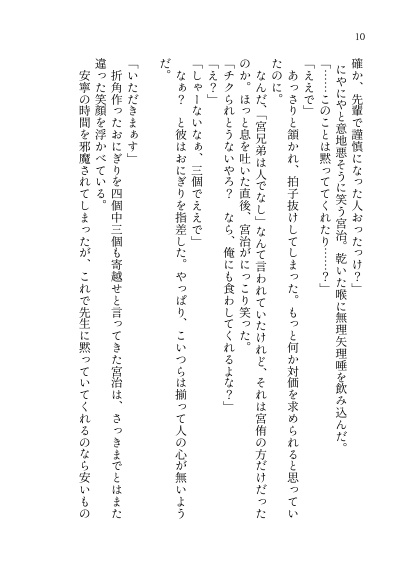 10

確か、先輩で謹慎になった人おったっけ？」

にやにやと意地悪そうに笑う宮治。乾いた喉に無理矢理唾を飲み込んだ。

「……このことは黙っててくれたり……？」

「ええで」

あっさりと頷かれ、拍子抜けしてしまった。もっと何か対価を求められると思っていたのに。

なんだ、「宮兄弟は人でなし」なんて言われていたけれど、それは宮侑の方だけだったのか。ほっと息を吐いた直後、宮治がにっこり笑った。

「チクられとうないやろ？　なら、俺にも食わしてくれるよな？」

「え？」

「しゃーないなぁ、三個でええで」

なぁ？　と彼はおにぎりを指差した。やっぱり、こいつらは揃って人の心が無いようだ。

「いただきまぁす」

折角作ったおにぎりを四個中三個も寄越せと言ってきた宮治は、さっきまでとはまた違った笑顔を浮かべている。

安寧の時間を邪魔されてしまったが、これで先生に黙っていてくれるのなら安いもの